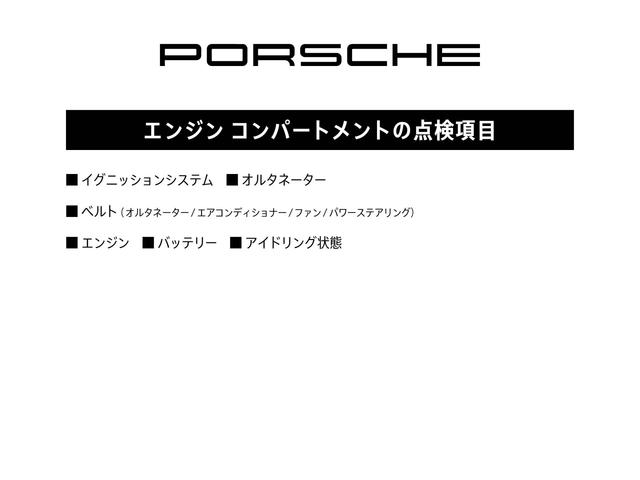 PORSCHE

エンジン コンパートメントの点検項目

■ イグニッションシステム　■ オルタネーター

■ ベルト（オルタネーター／エアコンディショナー／ファン／パワーステアリング）

■ エンジン　■ バッテリー　■ アイドリング状態